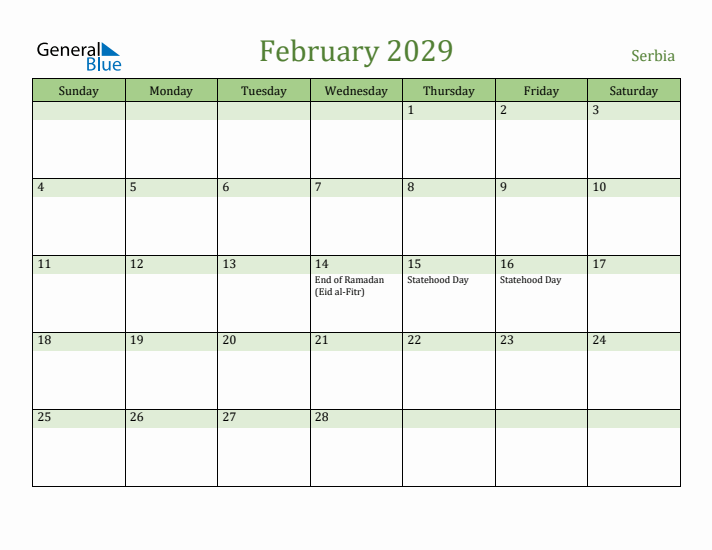 General Blue

February 2029

Serbia

| Sunday | Monday | Tuesday | Wednesday | Thursday | Friday | Saturday |
|---|---|---|---|---|---|---|
| | | | | 1 | 2 | 3 |
| 4 | 5 | 6 | 7 | 8 | 9 | 10 |
| 11 | 12 | 13 | 14 End of Ramadan (Eid al-Fitr) | 15 Statehood Day | 16 Statehood Day | 17 |
| 18 | 19 | 20 | 21 | 22 | 23 | 24 |
| 25 | 26 | 27 | 28 | | | |